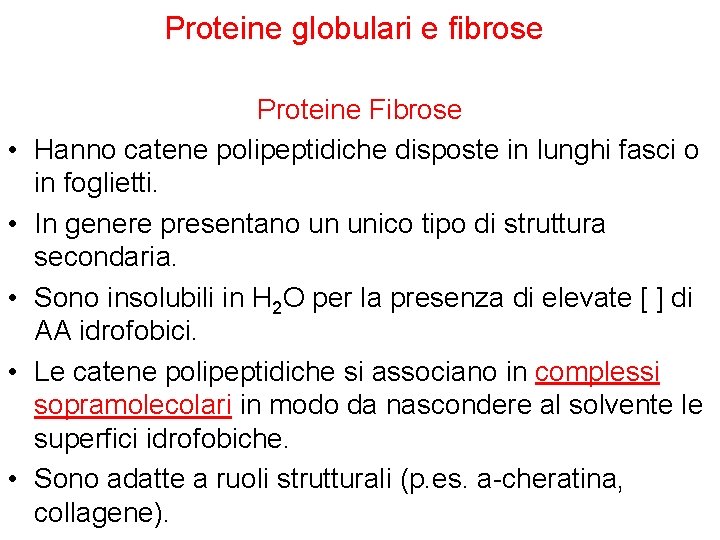 Proteine globulari e fibrose

Proteine Fibrose

• Hanno catene polipeptidiche disposte in lunghi fasci o in foglietti.
• In genere presentano un unico tipo di struttura secondaria.
• Sono insolubili in $H_2O$ per la presenza di elevate [ ] di AA idrofobici.
• Le catene polipeptidiche si associano in complessi sopramolecolari in modo da nascondere al solvente le superfici idrofobiche.
• Sono adatte a ruoli strutturali (p.es. a-cheratina, collagene).